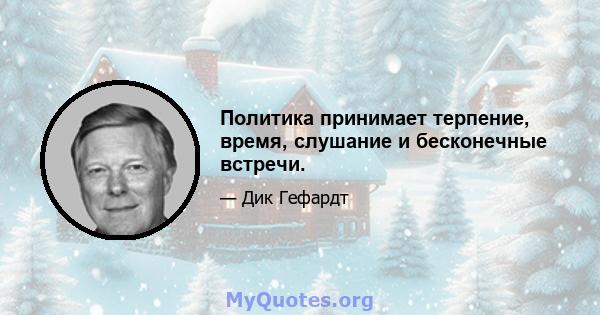 Политика принимает терпение, время, слушание и бесконечные встречи.

— Дик Гефардт

MyQuotes.org